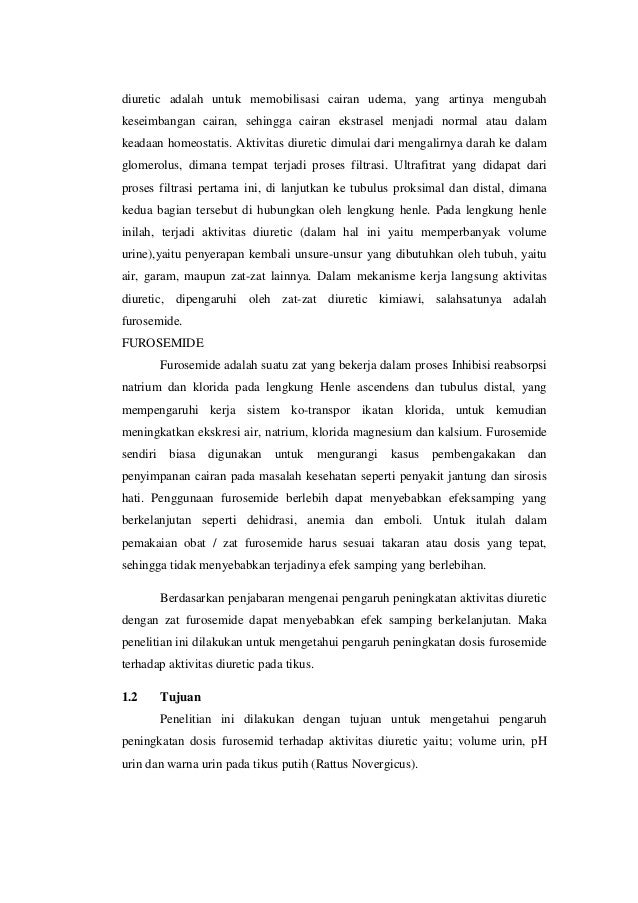 diuretic adalah untuk memobilisasi cairan udema, yang artinya mengubah keseimbangan cairan, sehingga cairan ekstrasel menjadi normal atau dalam keadaan homeostatis. Aktivitas diuretic dimulai dari mengalirnya darah ke dalam glomerolus, dimana tempat terjadi proses filtrasi. Ultrafitrat yang didapat dari proses filtrasi pertama ini, di lanjutkan ke tubulus proksimal dan distal, dimana kedua bagian tersebut di hubungkan oleh lengkung henle. Pada lengkung henle inilah, terjadi aktivitas diuretic (dalam hal ini yaitu memperbanyak volume urine),yaitu penyerapan kembali unsure-unsur yang dibutuhkan oleh tubuh, yaitu air, garam, maupun zat-zat lainnya. Dalam mekanisme kerja langsung aktivitas diuretic, dipengaruhi oleh zat-zat diuretic kimiawi, salahsatunya adalah furosemide.

FUROSEMIDE

Furosemide adalah suatu zat yang bekerja dalam proses Inhibisi reabsorpsi natrium dan klorida pada lengkung Henle ascendens dan tubulus distal, yang mempengaruhi kerja sistem ko-transpor ikatan klorida, untuk kemudian meningkatkan ekskresi air, natrium, klorida magnesium dan kalsium. Furosemide sendiri biasa digunakan untuk mengurangi kasus pembengakakan dan penyimpanan cairan pada masalah kesehatan seperti penyakit jantung dan sirosis hati. Penggunaan furosemide berlebih dapat menyebabkan efeksamping yang berkelanjutan seperti dehidrasi, anemia dan emboli. Untuk itulah dalam pemakaian obat / zat furosemide harus sesuai takaran atau dosis yang tepat, sehingga tidak menyebabkan terjadinya efek samping yang berlebihan.

Berdasarkan penjabaran mengenai pengaruh peningkatan aktivitas diuretic dengan zat furosemide dapat menyebabkan efek samping berkelanjutan. Maka penelitian ini dilakukan untuk mengetahui pengaruh peningkatan dosis furosemide terhadap aktivitas diuretic pada tikus.

1.2 Tujuan

Penelitian ini dilakukan dengan tujuan untuk mengetahui pengaruh peningkatan dosis furosemid terhadap aktivitas diuretic yaitu; volume urin, pH urin dan warna urin pada tikus putih (Rattus Novergicus).